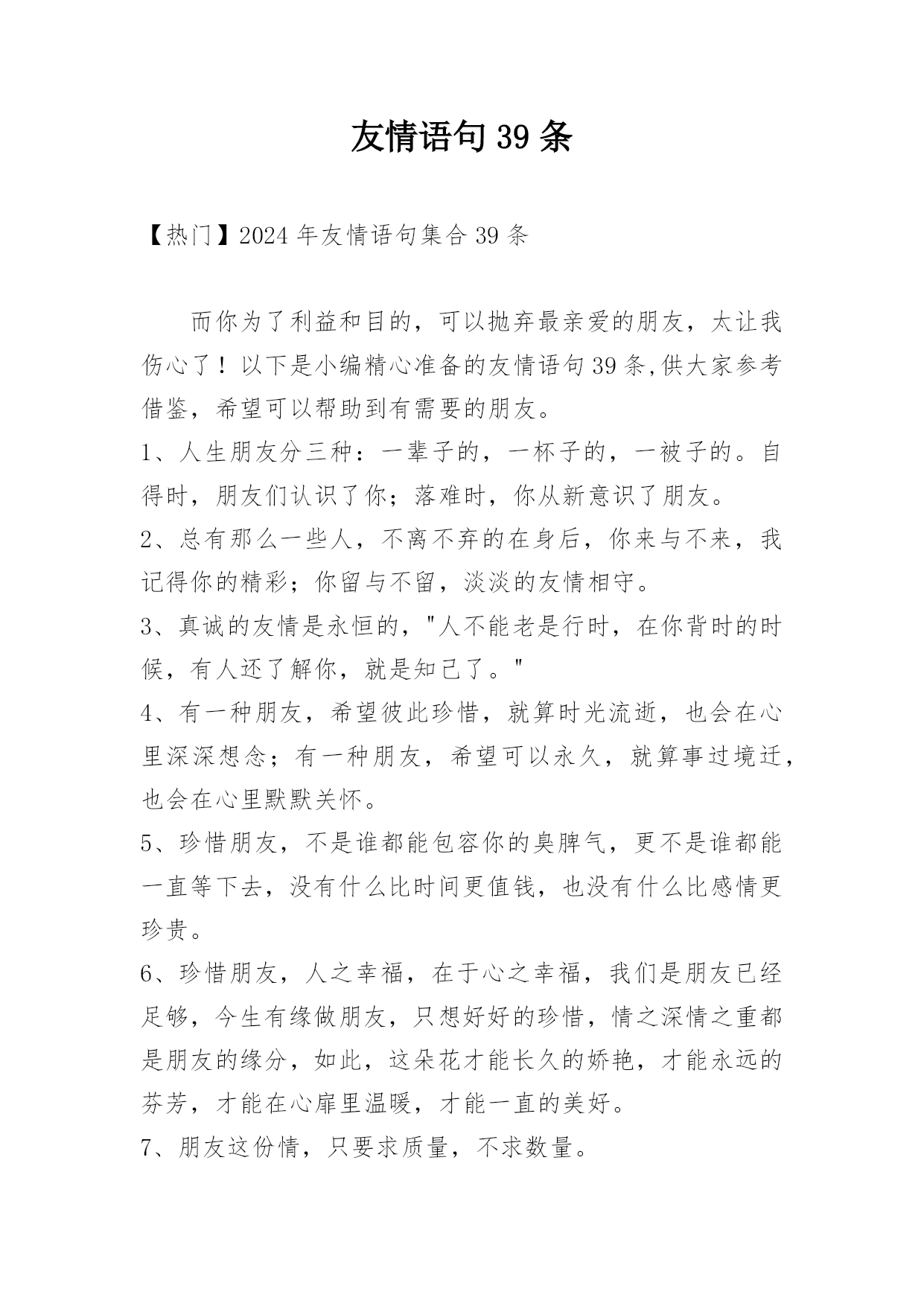 友情语句39条

【热门】2024年友情语句集合39条

而你为了利益和目的，可以抛弃最亲爱的朋友，太让我伤心了！以下是小编精心准备的友情语句39条,供大家参考借鉴，希望可以帮助到有需要的朋友。

1、人生朋友分三种：一辈子的，一杯子的，一被子的。自得时，朋友们认识了你；落难时，你从新意识了朋友。

2、总有那么一些人，不离不弃的在身后，你来与不来，我记得你的精彩；你留与不留，淡淡的友情相守。

3、真诚的友情是永恒的，"人不能老是行时，在你背时的时候，有人还了解你，就是知己了。"

4、有一种朋友，希望彼此珍惜，就算时光流逝，也会在心里深深想念；有一种朋友，希望可以永久，就算事过境迁，也会在心里默默关怀。

5、珍惜朋友，不是谁都能包容你的臭脾气，更不是谁都能一直等下去，没有什么比时间更值钱，也没有什么比感情更珍贵。

6、珍惜朋友，人之幸福，在于心之幸福，我们是朋友已经足够，今生有缘做朋友，只想好好的珍惜，情之深情之重都是朋友的缘分，如此，这朵花才能长久的娇艳，才能永远的芬芳，才能在心扉里温暖，才能一直的美好。

7、朋友这份情，只要求质量，不求数量。